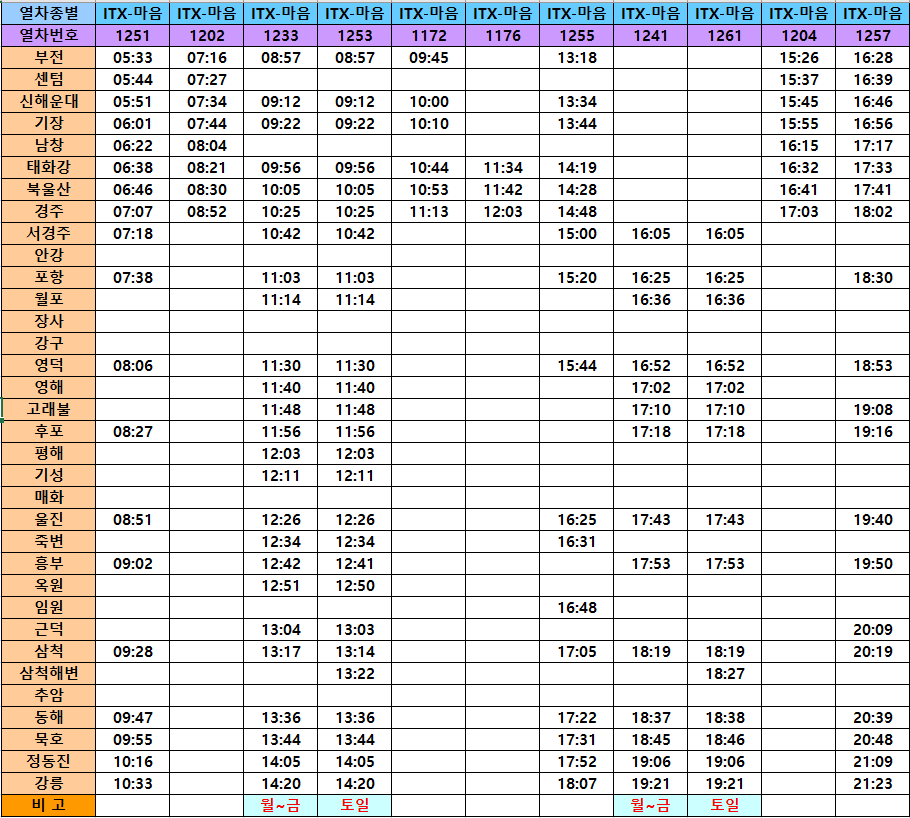 | 열차종별 | ITX-마음 | ITX-마음 | ITX-마음 | ITX-마음 | ITX-마음 | ITX-마음 | ITX-마음 | ITX-마음 | ITX-마음 | ITX-마음 | ITX-마음 |
|---|---|---|---|---|---|---|---|---|---|---|---|
| 열차번호 | 1251 | 1202 | 1233 | 1253 | 1172 | 1176 | 1255 | 1241 | 1261 | 1204 | 1257 |
| 부전 | 05:33 | 07:16 | 08:57 | 08:57 | 09:45 | | 13:18 | | | 15:26 | 16:28 |
| 센텀 | 05:44 | 07:27 | | | | | | | | 15:37 | 16:39 |
| 신해운대 | 05:51 | 07:34 | 09:12 | 09:12 | 10:00 | | 13:34 | | | 15:45 | 16:46 |
| 기장 | 06:01 | 07:44 | 09:22 | 09:22 | 10:10 | | 13:44 | | | 15:55 | 16:56 |
| 남창 | 06:22 | 08:04 | | | | | | | | 16:15 | 17:17 |
| 태화강 | 06:38 | 08:21 | 09:56 | 09:56 | 10:44 | 11:34 | 14:19 | | | 16:32 | 17:33 |
| 북울산 | 06:46 | 08:30 | 10:05 | 10:05 | 10:53 | 11:42 | 14:28 | | | 16:41 | 17:41 |
| 경주 | 07:07 | 08:52 | 10:25 | 10:25 | 11:13 | 12:03 | 14:48 | | | 17:03 | 18:02 |
| 서경주 | 07:18 | | 10:42 | 10:42 | | | 15:00 | 16:05 | 16:05 | | |
| 안강 | | | | | | | | | | | |
| 포항 | 07:38 | | 11:03 | 11:03 | | | 15:20 | 16:25 | 16:25 | | 18:30 |
| 월포 | | | 11:14 | 11:14 | | | | 16:36 | 16:36 | | |
| 장사 | | | | | | | | | | | |
| 강구 | | | | | | | | | | | |
| 영덕 | 08:06 | | 11:30 | 11:30 | | | 15:44 | 16:52 | 16:52 | | 18:53 |
| 영해 | | | 11:40 | 11:40 | | | | 17:02 | 17:02 | | |
| 고래불 | | | 11:48 | 11:48 | | | | 17:10 | 17:10 | | 19:08 |
| 후포 | 08:27 | | 11:56 | 11:56 | | | | 17:18 | 17:18 | | 19:16 |
| 평해 | | | 12:03 | 12:03 | | | | | | | |
| 기성 | | | 12:11 | 12:11 | | | | | | | |
| 매화 | | | | | | | | | | | |
| 울진 | 08:51 | | 12:26 | 12:26 | | | 16:25 | 17:43 | 17:43 | | 19:40 |
| 죽변 | | | 12:34 | 12:34 | | | 16:31 | | | | |
| 흥부 | 09:02 | | 12:42 | 12:41 | | | | 17:53 | 17:53 | | 19:50 |
| 옥원 | | | 12:51 | 12:50 | | | | | | | |
| 임원 | | | | | | | 16:48 | | | | |
| 근덕 | | | 13:04 | 13:03 | | | | | | | 20:09 |
| 삼척 | 09:28 | | 13:17 | 13:14 | | | 17:05 | 18:19 | 18:19 | | 20:19 |
| 삼척해변 | | | | 13:22 | | | | | 18:27 | | |
| 추암 | | | | | | | | | | | |
| 동해 | 09:47 | | 13:36 | 13:36 | | | 17:22 | 18:37 | 18:38 | | 20:39 |
| 묵호 | 09:55 | | 13:44 | 13:44 | | | 17:31 | 18:45 | 18:46 | | 20:48 |
| 정동진 | 10:16 | | 14:05 | 14:05 | | | 17:52 | 19:06 | 19:06 | | 21:09 |
| 강릉 | 10:33 | | 14:20 | 14:20 | | | 18:07 | 19:21 | 19:21 | | 21:23 |
| 비 고 | | | 월~금 | 토일 | | | | 월~금 | 토일 | | |